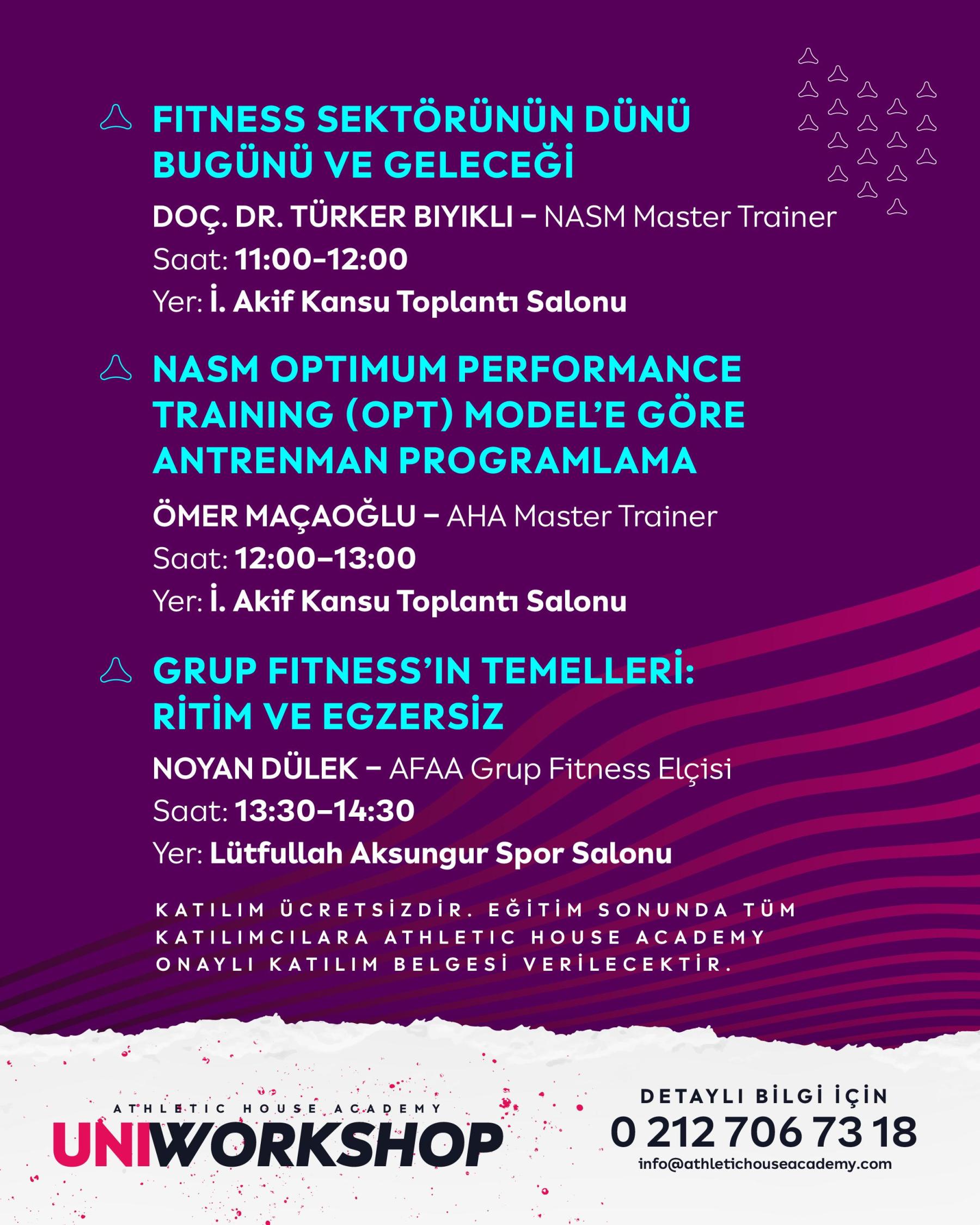 FITNESS SEKTÖRÜNÜN DÜNÜ BUGÜNÜ VE GELECEĞİ

DOÇ. DR. TÜRKER BIYIKLI – NASM Master Trainer
Saat: 11:00-12:00
Yer: İ. Akif Kansu Toplantı Salonu

NASM OPTIMUM PERFORMANCE TRAINING (OPT) MODEL'E GÖRE ANTRENMAN PROGRAMLAMA

ÖMER MAÇAOĞLU – AHA Master Trainer
Saat: 12:00–13:00
Yer: İ. Akif Kansu Toplantı Salonu

GRUP FITNESS'IN TEMELLERİ: RİTİM VE EGZERSİZ

NOYAN DÜLEK – AFAA Grup Fitness Elçisi
Saat: 13:30–14:30
Yer: Lütfullah Aksungur Spor Salonu

KATILIM ÜCRETSİZDİR. EĞİTİM SONUNDA TÜM KATILIMCILARA ATHLETIC HOUSE ACADEMY ONAYLI KATILIM BELGESİ VERİLECEKTİR.

ATHLETIC HOUSE ACADEMY
UNIWORKSHOP

DETAYLI BİLGİ İÇİN
0 212 706 73 18
info@athletichouseacademy.com